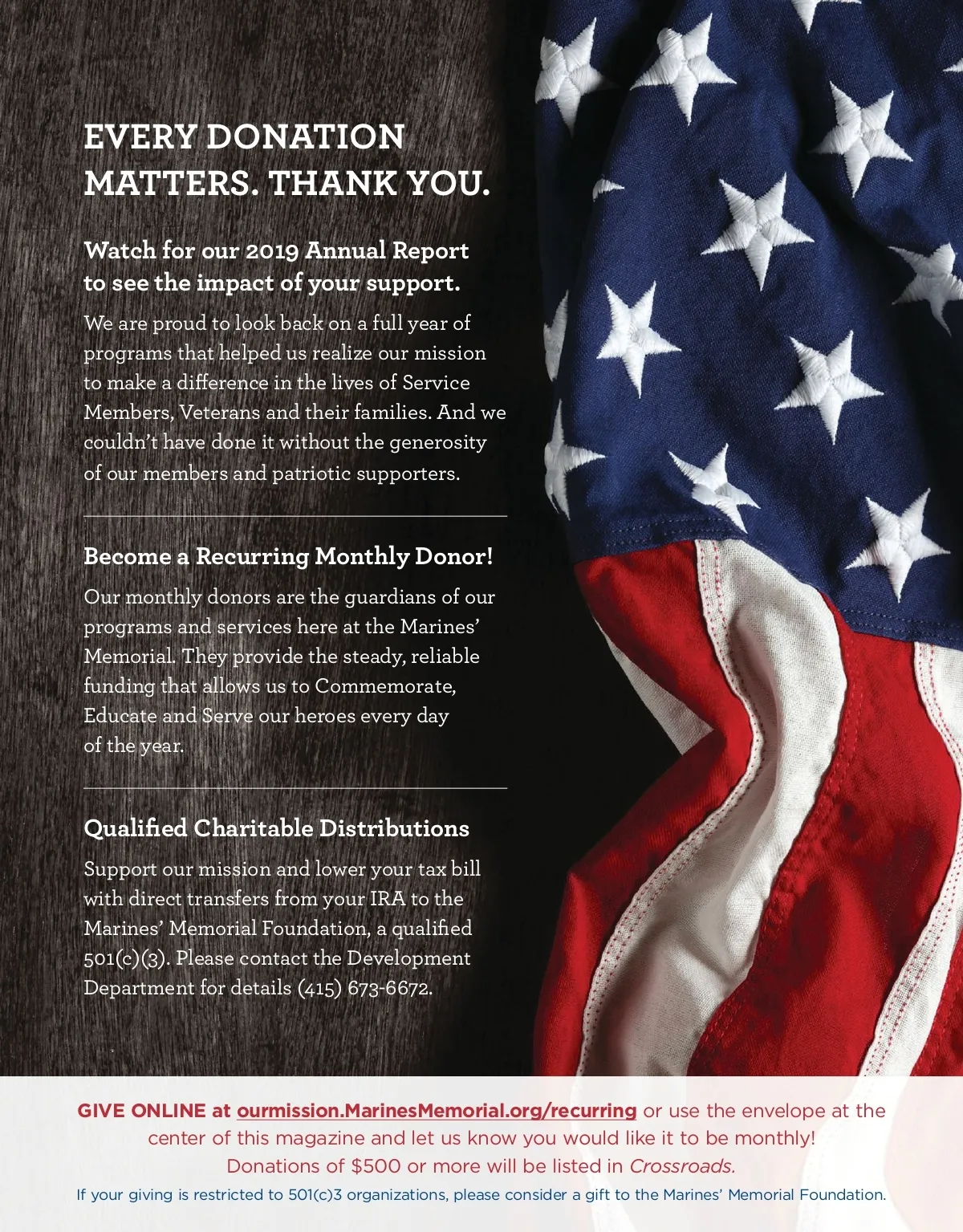 EVERY DONATION MATTERS. THANK YOU.

Watch for our 2019 Annual Report to see the impact of your support.

We are proud to look back on a full year of programs that helped us realize our mission to make a difference in the lives of Service Members, Veterans and their families. And we couldn't have done it without the generosity of our members and patriotic supporters.

Become a Recurring Monthly Donor!

Our monthly donors are the guardians of our programs and services here at the Marines' Memorial. They provide the steady, reliable funding that allows us to Commemorate, Educate and Serve our heroes every day of the year.

Qualified Charitable Distributions

Support our mission and lower your tax bill with direct transfers from your IRA to the Marines' Memorial Foundation, a qualified 501(c)(3). Please contact the Development Department for details (415) 673-6672.

GIVE ONLINE at ourmission.MarinesMemorial.org/recurring or use the envelope at the center of this magazine and let us know you would like it to be monthly! Donations of $500 or more will be listed in Crossroads.

If your giving is restricted to 501(c)3 organizations, please consider a gift to the Marines' Memorial Foundation.